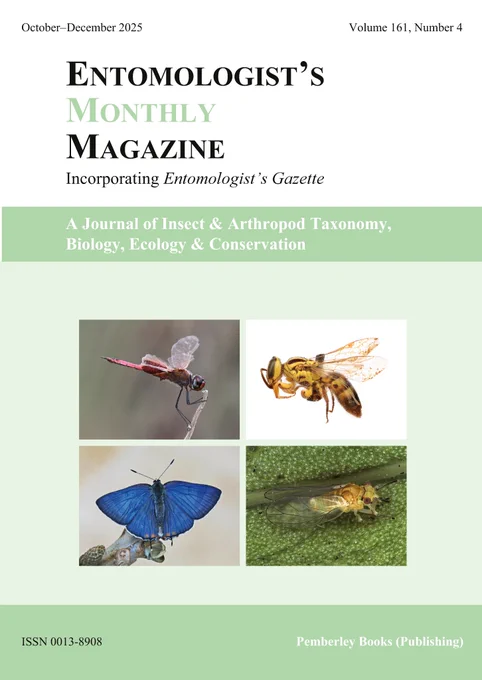 October–December 2025

Volume 161, Number 4

ENTOMOLOGIST'S
MONTHLY
MAGAZINE

Incorporating Entomologist's Gazette

A Journal of Insect & Arthropod Taxonomy, Biology, Ecology & Conservation

ISSN 0013-8908

Pemberley Books (Publishing)